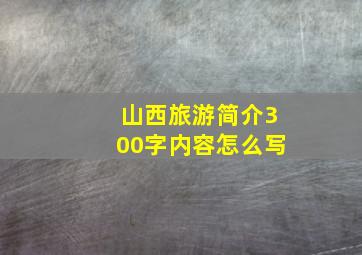 山西旅游简介300字内容怎么写